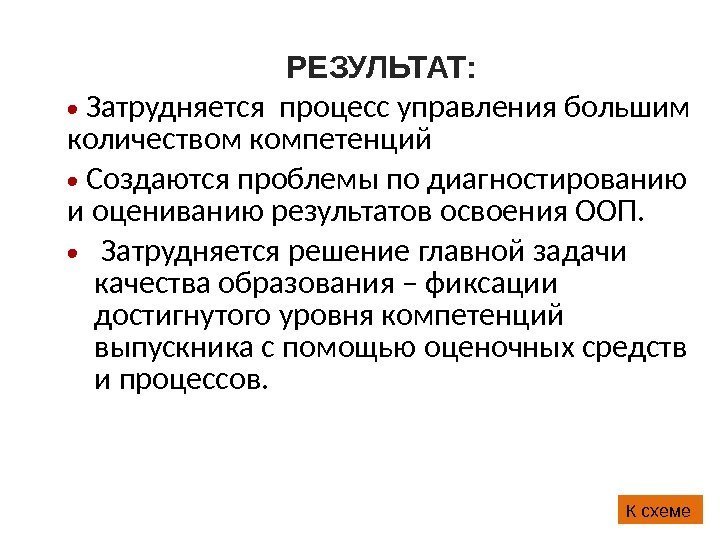 РЕЗУЛЬТАТ:

• Затрудняется процесс управления большим количеством компетенций

• Создаются проблемы по диагностированию и оцениванию результатов освоения ООП.

• Затрудняется решение главной задачи качества образования – фиксации достигнутого уровня компетенций выпускника с помощью оценочных средств и процессов.

К схеме